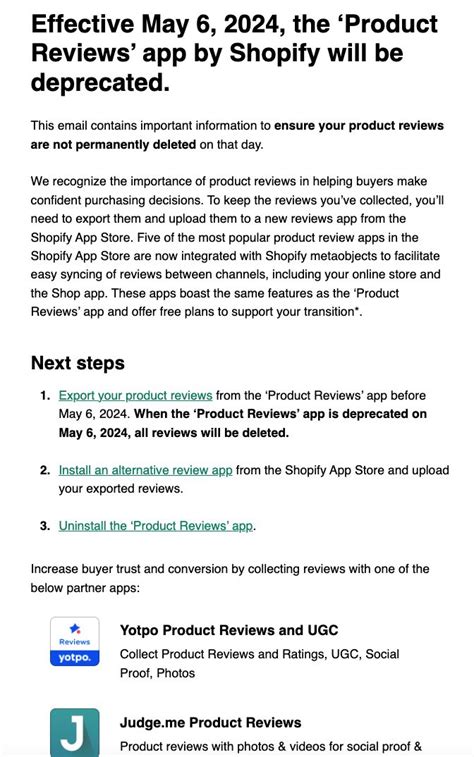 Effective May 6, 2024, the ‘Product Reviews’ app by Shopify will be deprecated.

This email contains important information to ensure your product reviews are not permanently deleted on that day.

We recognize the importance of product reviews in helping buyers make confident purchasing decisions. To keep the reviews you’ve collected, you’ll need to export them and upload them to a new reviews app from the Shopify App Store. Five of the most popular product review apps in the Shopify App Store are now integrated with Shopify metaobjects to facilitate easy syncing of reviews between channels, including your online store and the Shop app. These apps boast the same features as the ‘Product Reviews’ app and offer free plans to support your transition*.

Next steps

1. Export your product reviews from the ‘Product Reviews’ app before May 6, 2024. When the ‘Product Reviews’ app is deprecated on May 6, 2024, all reviews will be deleted.

2. Install an alternative review app from the Shopify App Store and upload your exported reviews.

3. Uninstall the ‘Product Reviews’ app.

Increase buyer trust and conversion by collecting reviews with one of the below partner apps:

Reviews
yotpo.

Yotpo Product Reviews and UGC
Collect Product Reviews and Ratings, UGC, Social Proof, Photos

J

Judge.me Product Reviews
Product reviews with photos & videos for social proof &